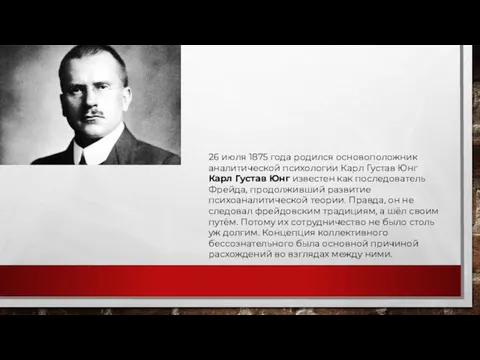 26 июля 1875 года родился основоположник аналитической психологии Карл Густав Юнг
Карл Густав Юнг известен как последователь Фрейда, продолживший развитие психоаналитической теории. Правда, он не следовал фрейдовским традициям, а шёл своим путём. Потому их сотрудничество не было столь уж долгим. Концепция коллективного бессознательного была основной причиной расхождений во взглядах между ними.